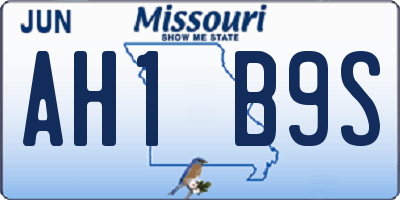 JUN

Missouri
SHOW ME STATE

AH1 B9S